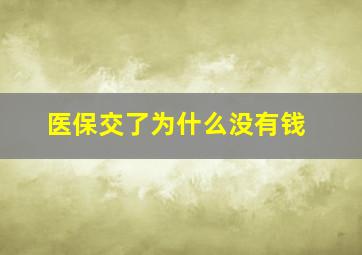 医保交了为什么没有钱